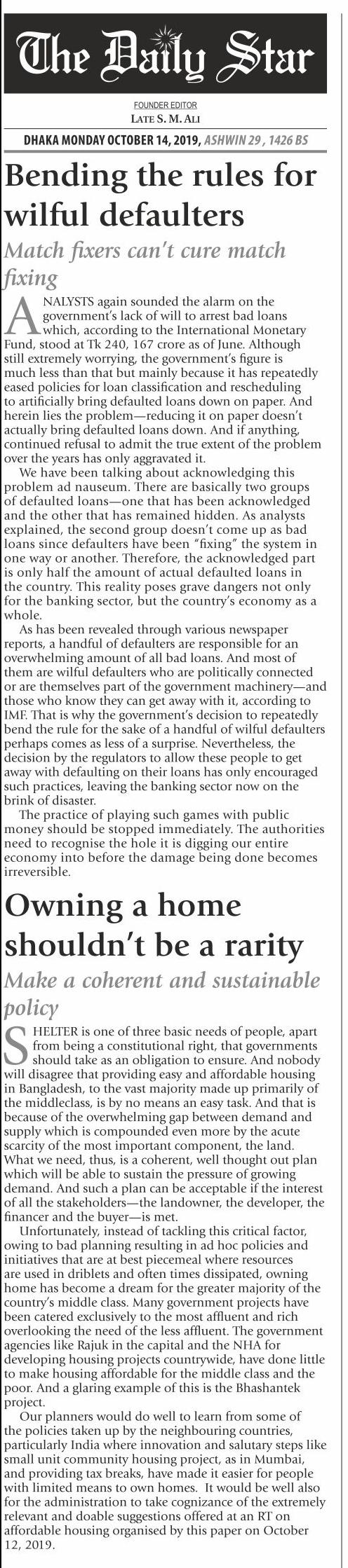 The Daily Star

FOUNDER EDITOR
LATE S. M. ALI

DHAKA MONDAY OCTOBER 14, 2019, ASHWIN 29 , 1426 BS

Bending the rules for wilful defaulters

Match fixers can't cure match fixing

ANALYSTS again sounded the alarm on the government's lack of will to arrest bad loans which, according to the International Monetary Fund, stood at Tk 240, 167 crore as of June. Although still extremely worrying, the government's figure is much less than that but mainly because it has repeatedly eased policies for loan classification and rescheduling to artificially bring defaulted loans down on paper. And herein lies the problem—reducing it on paper doesn't actually bring defaulted loans down. And if anything, continued refusal to admit the true extent of the problem over the years has only aggravated it.

We have been talking about acknowledging this problem ad nauseum. There are basically two groups of defaulted loans—one that has been acknowledged and the other that has remained hidden. As analysts explained, the second group doesn't come up as bad loans since defaulters have been "fixing" the system in one way or another. Therefore, the acknowledged part is only half the amount of actual defaulted loans in the country. This reality poses grave dangers not only for the banking sector, but the country's economy as a whole.

As has been revealed through various newspaper reports, a handful of defaulters are responsible for an overwhelming amount of all bad loans. And most of them are wilful defaulters who are politically connected or are themselves part of the government machinery—and those who know they can get away with it, according to IMF. That is why the government's decision to repeatedly bend the rule for the sake of a handful of wilful defaulters perhaps comes as less of a surprise. Nevertheless, the decision by the regulators to allow these people to get away with defaulting on their loans has only encouraged such practices, leaving the banking sector now on the brink of disaster.

The practice of playing such games with public money should be stopped immediately. The authorities need to recognise the hole it is digging our entire economy into before the damage being done becomes irreversible.

Owning a home shouldn't be a rarity

Make a coherent and sustainable policy

SHELTER is one of three basic needs of people, apart from being a constitutional right, that governments should take as an obligation to ensure. And nobody will disagree that providing easy and affordable housing in Bangladesh, to the vast majority made up primarily of the middleclass, is by no means an easy task. And that is because of the overwhelming gap between demand and supply which is compounded even more by the acute scarcity of the most important component, the land. What we need, thus, is a coherent, well thought out plan which will be able to sustain the pressure of growing demand. And such a plan can be acceptable if the interest of all the stakeholders—the landowner, the developer, the financer and the buyer—is met.

Unfortunately, instead of tackling this critical factor, owing to bad planning resulting in ad hoc policies and initiatives that are at best piecemeal where resources are used in driblets and often times dissipated, owning home has become a dream for the greater majority of the country's middle class. Many government projects have been catered exclusively to the most affluent and rich overlooking the need of the less affluent. The government agencies like Rajuk in the capital and the NHA for developing housing projects countrywide, have done little to make housing affordable for the middle class and the poor. And a glaring example of this is the Bhashantek project.

Our planners would do well to learn from some of the policies taken up by the neighbouring countries, particularly India where innovation and salutary steps like small unit community housing project, as in Mumbai, and providing tax breaks, have made it easier for people with limited means to own homes. It would be well also for the administration to take cognizance of the extremely relevant and doable suggestions offered at an RT on affordable housing organised by this paper on October 12, 2019.